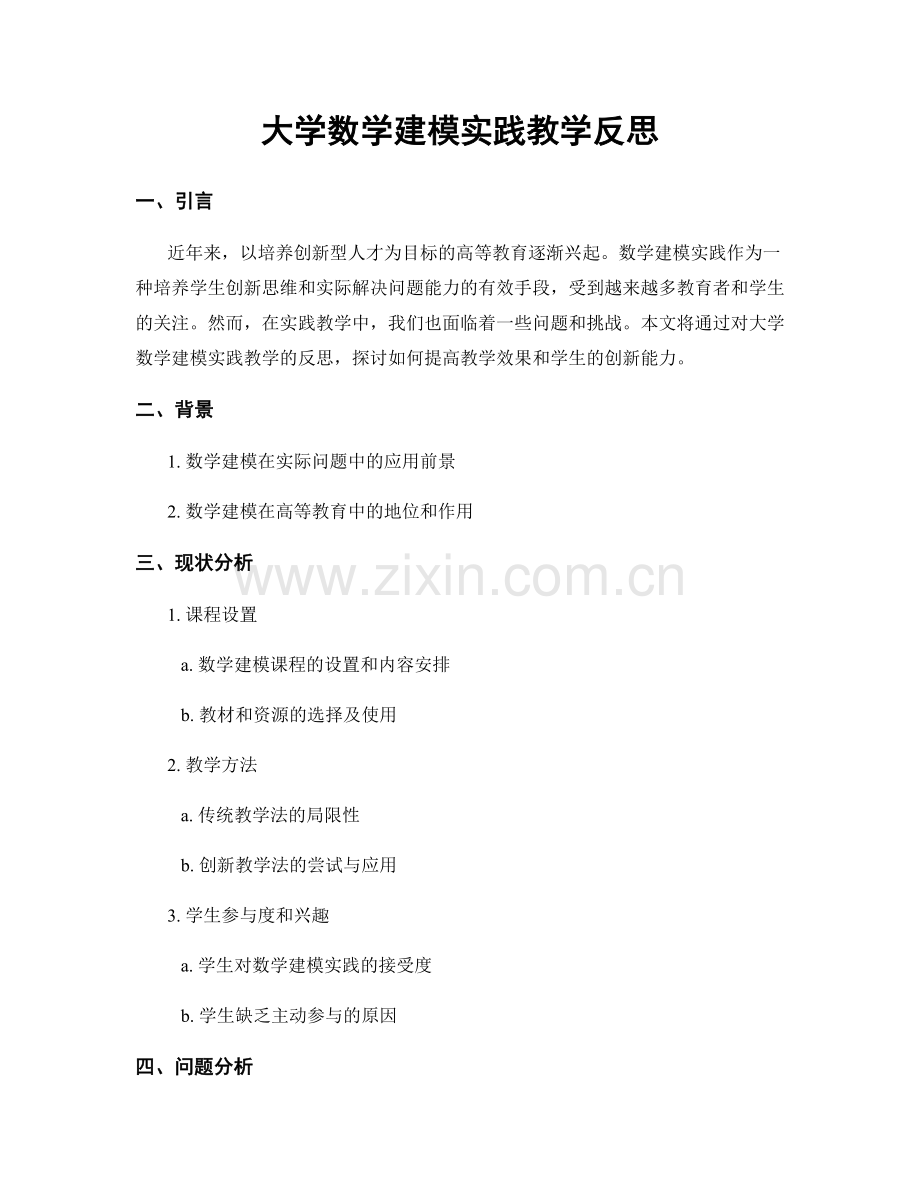 大学数学建模实践教学反思

一、引言

近年来，以培养创新型人才为目标的高等教育逐渐兴起。数学建模实践作为一种培养学生创新思维和实际解决问题能力的有效手段，受到越来越多教育者和学生的关注。然而，在实践教学中，我们也面临着一些问题和挑战。本文将通过对大学数学建模实践教学的反思，探讨如何提高教学效果和学生的创新能力。

二、背景

1.数学建模在实际问题中的应用前景

2.数学建模在高等教育中的地位和作用

三、现状分析

1.课程设置

a.数学建模课程的设置和内容安排

b.教材和资源的选择及使用

2.教学方法

a.传统教学法的局限性

b.创新教学法的尝试与应用

3.学生参与度和兴趣

a.学生对数学建模实践的接受度

b.学生缺乏主动参与的原因

四、问题分析

www.zixin.com.cn